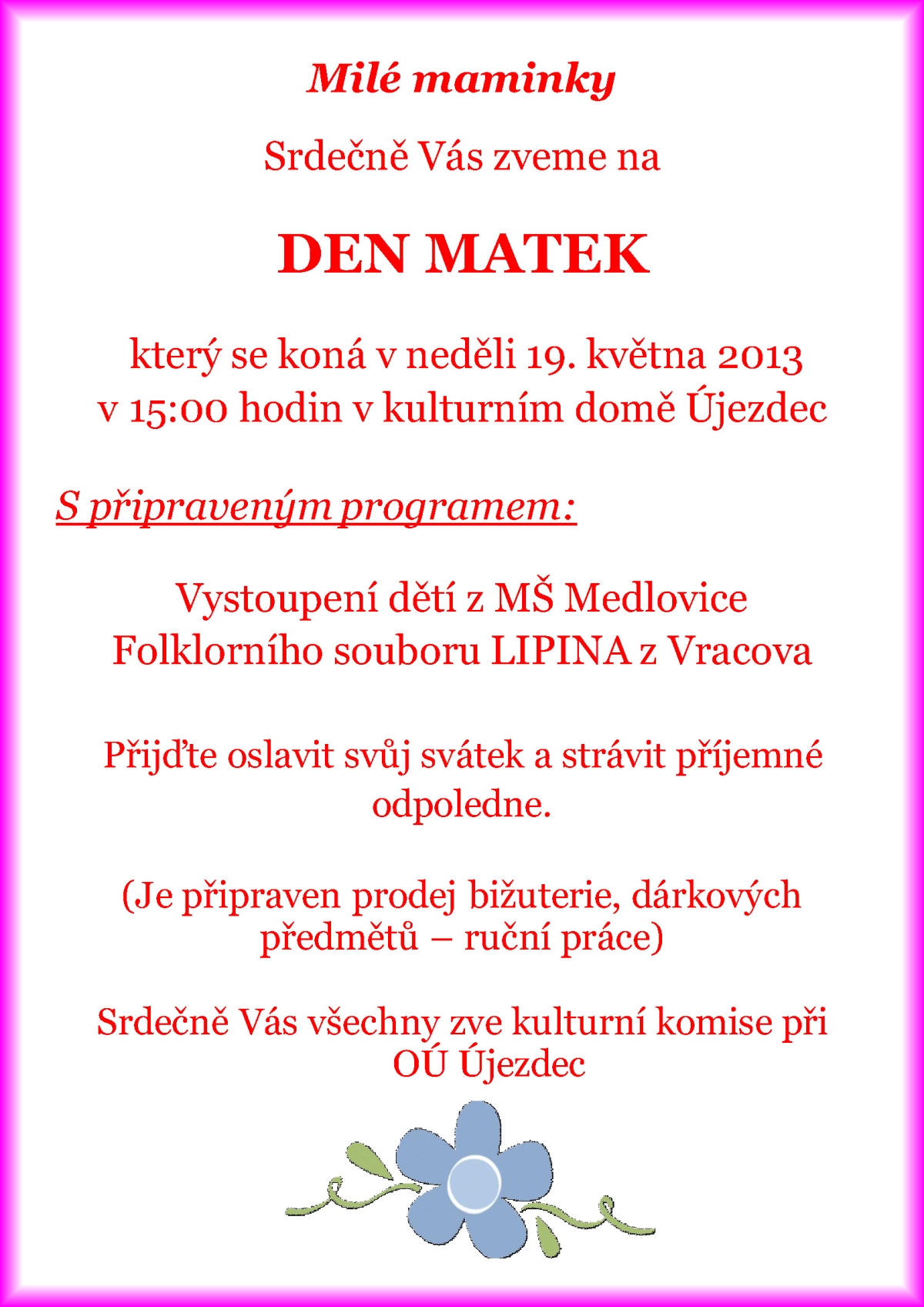 Milé maminky

Srdečně Vás zveme na

DEN MATEK

který se koná v neděli 19. května 2013
v 15:00 hodin v kulturním domě Újezdec

S připraveným programem:

Vystoupení dětí z MŠ Medlovice
Folklorního souboru LIPINA z Vracova

Přijďte oslavit svůj svátek a strávit příjemné odpoledne.

(Je připraven prodej bižuterie, dárkových předmětů – ruční práce)

Srdečně Vás všechny zve kulturní komise při OÚ Újezdec